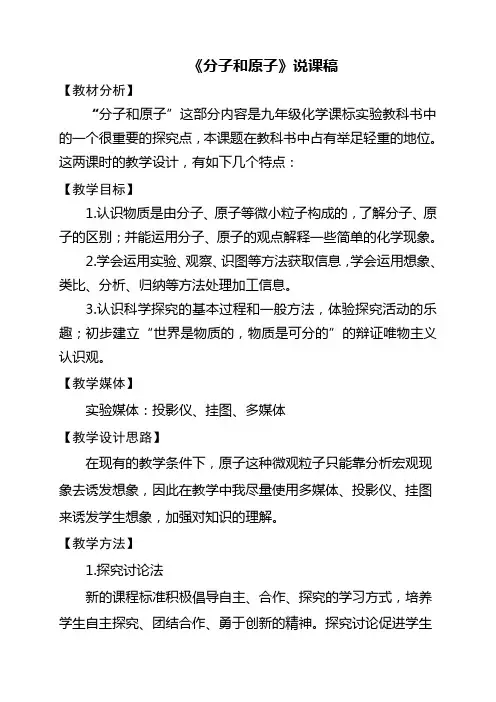 《分子和原子》说课稿

【教材分析】

“分子和原子”这部分内容是九年级化学课标实验教科书中的一个很重要的探究点，本课题在教科书中占有举足轻重的地位。这两课时的教学设计，有如下几个特点：

【教学目标】

1.认识物质是由分子、原子等微小粒子构成的，了解分子、原子的区别；并能运用分子、原子的观点解释一些简单的化学现象。

2.学会运用实验、观察、识图等方法获取信息，学会运用想象、类比、分析、归纳等方法处理加工信息。

3.认识科学探究的基本过程和一般方法，体验探究活动的乐趣；初步建立“世界是物质的，物质是可分的”的辩证唯物主义认识观。

【教学媒体】

实验媒体：投影仪、挂图、多媒体

【教学设计思路】

在现有的教学条件下，原子这种微观粒子只能靠分析宏观现象去诱发想象，因此在教学中我尽量使用多媒体、投影仪、挂图来诱发学生想象，加强对知识的理解。

【教学方法】

1.探究讨论法

新的课程标准积极倡导自主、合作、探究的学习方式，培养学生自主探究、团结合作、勇于创新的精神。探究讨论促进学生